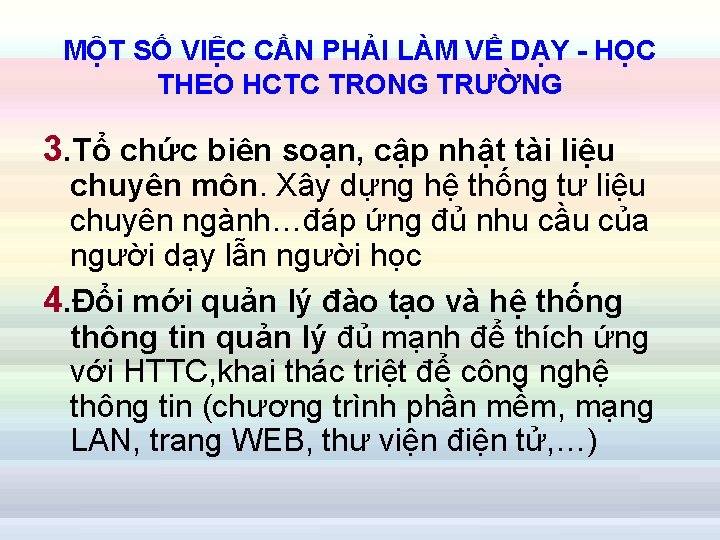 MỘT SỐ VIỆC CẦN PHẢI LÀM VỀ DẠY - HỌC THEO HCTC TRONG TRƯỜNG

3.Tổ chức biên soạn, cập nhật tài liệu chuyên môn. Xây dựng hệ thống tư liệu chuyên ngành…đáp ứng đủ nhu cầu của người dạy lẫn người học

4.Đổi mới quản lý đào tạo và hệ thống thông tin quản lý đủ mạnh để thích ứng với HTTC,khai thác triệt để công nghệ thông tin (chương trình phần mềm, mạng LAN, trang WEB, thư viện điện tử,…)